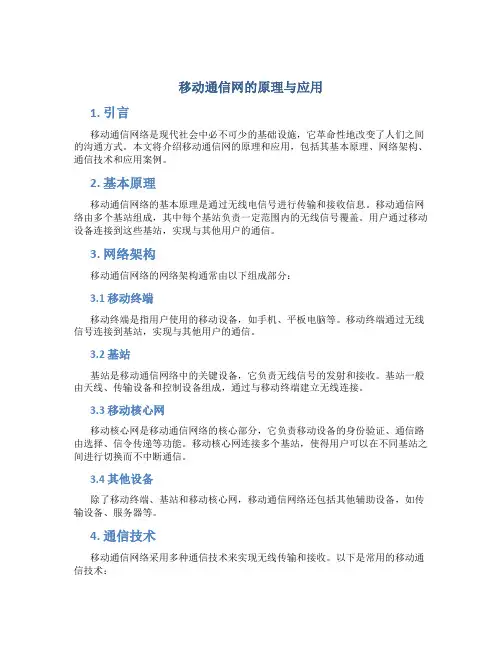 移动通信网的原理与应用

1. 引言

移动通信网络是现代社会中必不可少的基础设施，它革命性地改变了人们之间的沟通方式。本文将介绍移动通信网的原理和应用，包括其基本原理、网络架构、通信技术和应用案例。

2. 基本原理

移动通信网络的基本原理是通过无线电信号进行传输和接收信息。移动通信网络由多个基站组成，其中每个基站负责一定范围内的无线信号覆盖。用户通过移动设备连接到这些基站，实现与其他用户的通信。

3. 网络架构

移动通信网络的网络架构通常由以下组成部分：

3.1 移动终端

移动终端是指用户使用的移动设备，如手机、平板电脑等。移动终端通过无线信号连接到基站，实现与其他用户的通信。

3.2 基站

基站是移动通信网络中的关键设备，它负责无线信号的发射和接收。基站一般由天线、传输设备和控制设备组成，通过与移动终端建立无线连接。

3.3 移动核心网

移动核心网是移动通信网络的核心部分，它负责移动设备的身份验证、通信路由选择、信令传递等功能。移动核心网连接多个基站，使得用户可以在不同基站之间进行切换而不中断通信。

3.4 其他设备

除了移动终端、基站和移动核心网，移动通信网络还包括其他辅助设备，如传输设备、服务器等。

4. 通信技术

移动通信网络采用多种通信技术来实现无线传输和接收。以下是常用的移动通信技术：